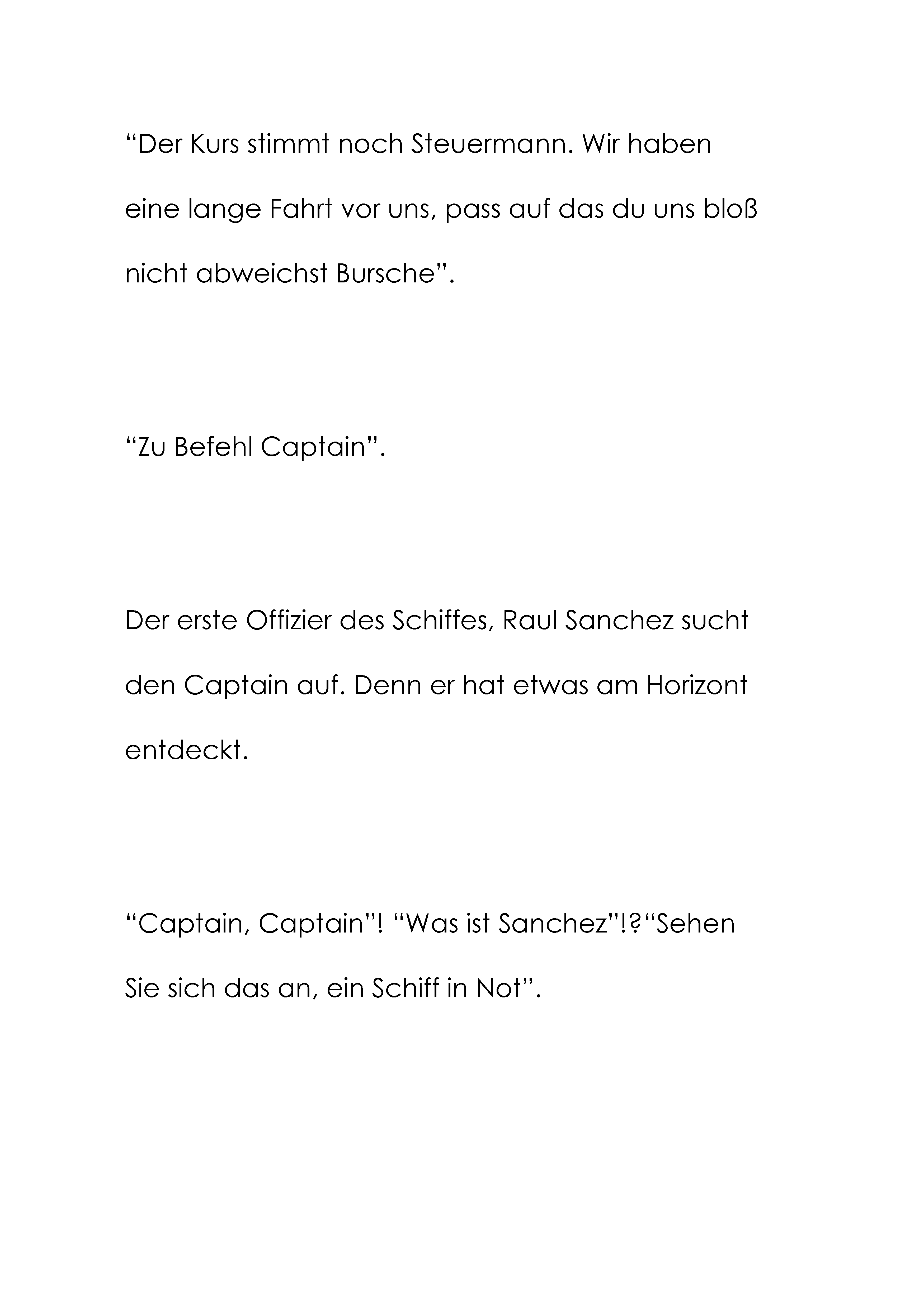 “Der Kurs stimmt noch Steuermann. Wir haben eine lange Fahrt vor uns, pass auf das du uns bloß nicht abweichst Bursche”.

“Zu Befehl Captain”.

Der erste Offizier des Schiffes, Raul Sanchez sucht den Captain auf. Denn er hat etwas am Horizont entdeckt.

“Captain, Captain”! “Was ist Sanchez”!?“Sehen Sie sich das an, ein Schiff in Not”.